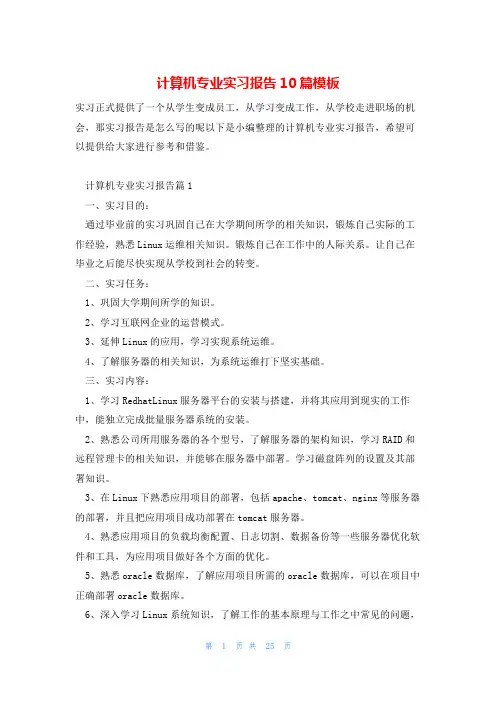 计算机专业实习报告10篇模板

实习正式提供了一个从学生变成员工，从学习变成工作，从学校走进职场的机会，那实习报告是怎么写的呢以下是小编整理的计算机专业实习报告，希望可以提供给大家进行参考和借鉴。

计算机专业实习报告篇1

一、实习目的：

通过毕业前的实习巩固自己在大学期间所学的相关知识，锻炼自己实际的工作经验，熟悉Linux运维相关知识。锻炼自己在工作中的人际关系。让自己在毕业之后能尽快实现从学校到社会的转变。

二、实习任务：

1、巩固大学期间所学的知识。

2、学习互联网企业的运营模式。

3、延伸Linux的应用，学习实现系统运维。

4、了解服务器的相关知识，为系统运维打下坚实基础。

三、实习内容：

1、学习RedhatLinux服务器平台的安装与搭建，并将其应用到现实的工作中，能独立完成批量服务器系统的安装。

2、熟悉公司所用服务器的各个型号，了解服务器的架构知识，学习RAID和远程管理卡的相关知识，并能够在服务器中部署。学习磁盘阵列的设置及其部署知识。

3、在Linux下熟悉应用项目的部署，包括apache、tomcat、nginx等服务器的部署，并且把应用项目成功部署在tomcat服务器。

4、熟悉应用项目的负载均衡配置、日志切割、数据备份等一些服务器优化软件和工具，为应用项目做好各个方面的优化。

5、熟悉oracle数据库，了解应用项目所需的oracle数据库，可以在项目中正确部署oracle数据库。

6、深入学习Linux系统知识，了解工作的基本原理与工作之中常见的问题，

第 1 页 共 25 页